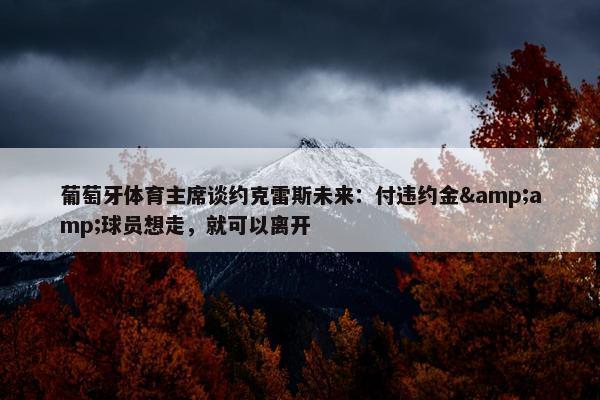 葡萄牙体育主席谈约克雷斯未来：付违约金&amp;amp;球员想走，就可以离开